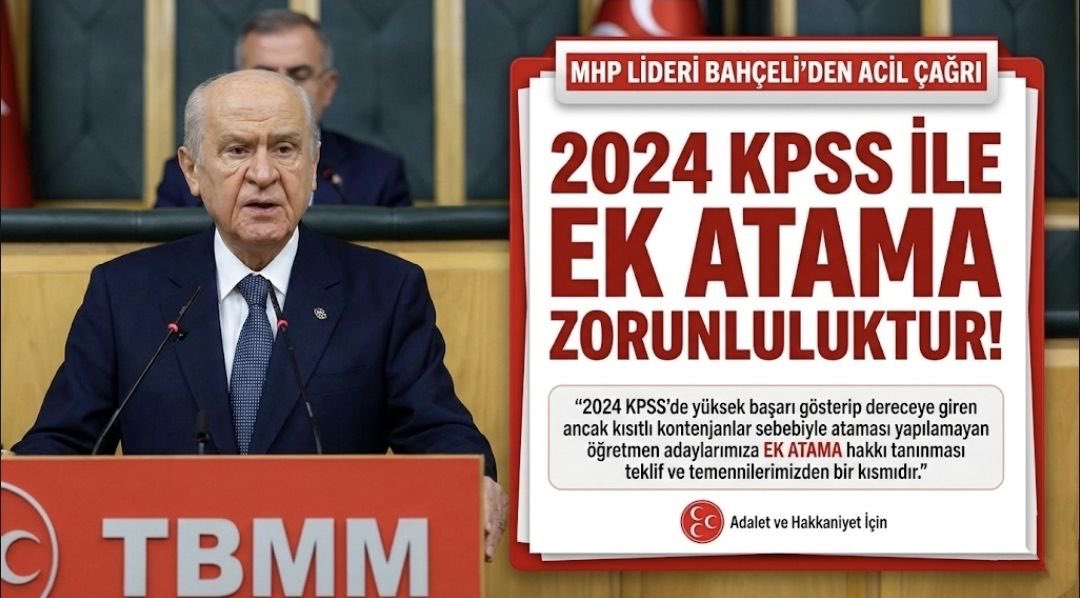 MHP LİDERİ BAHÇELİ'DEN ACİL ÇAĞRI

2024 KPSS İLE EK ATAMA ZORUNLULUKTUR!

"2024 KPSS'de yüksek başarı gösterip dereceye giren ancak kısıtlı kontenjanlar sebebiyle ataması yapılamayan öğretmen adaylarımıza EK ATAMA hakkı tanınması teklif ve temennilerimizden bir kısmıdır."

Adalet ve Hakkaniyet İçin

TBMM